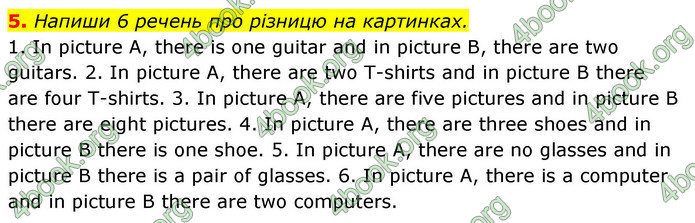 5. Напиши 6 речень про різницю на картинках.

1. In picture A, there is one guitar and in picture B, there are two guitars. 2. In picture A, there are two T-shirts and in picture B there are four T-shirts. 3. In picture A, there are five pictures and in picture B there are eight pictures. 4. In picture A, there are three shoes and in picture B there is one shoe. 5. In picture A, there are no glasses and in picture B there is a pair of glasses. 6. In picture A, there is a computer and in picture B there are two computers.

4book.org 4book.org 4book.org 4book.org 4book.org 4book.org 4book.org 4book.org